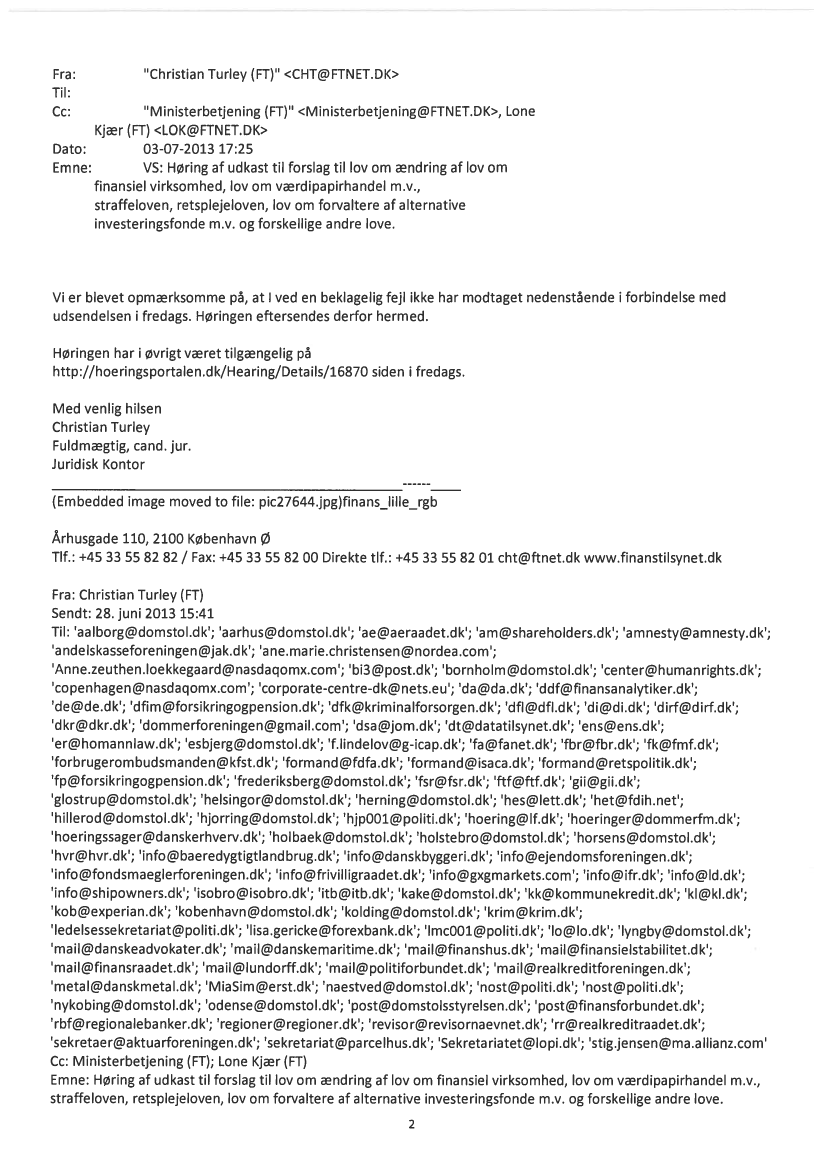 Fra: "Christian Turley (FT)" <CHT@FTNET.DK>
Til:
Cc: "Ministerbetjening (FT)" <Ministerbetjening@FTNET.DK>, Lone Kjær (FT) <LOK@FTNET.DK>
Dato: 03-07-2013 17:25
Emne: VS: Høring af udkast til forslag til lov om ændring af lov om finansiel virksomhed, lov om værdipapirhandel m.v., straffeloven, retsplejeloven, lov om forvaltere af alternative investeringsfonde m.v. og forskellige andre love.

Vi er blevet opmærksomme på, at I ved en beklagelig fejl ikke har modtaget nedenstående i forbindelse med udsendelsen i fredags. Høringen eftersendes derfor hermed.

Høringen har i øvrigt været tilgængelig på http://hoeringsportalen.dk/Hearing/Details/16870 siden i fredags.

Med venlig hilsen
Christian Turley
Fuldmægtig, cand. jur.
Juridisk Kontor

------
(Embedded image moved to file: pic27644.jpg)finans_lille_rgb

Århusgade 110, 2100 København Ø
Tlf.: +45 33 55 82 82 / Fax: +45 33 55 82 00 Direkte tlf.: +45 33 55 82 01 cht@ftnet.dk www.finanstilsynet.dk

Fra: Christian Turley (FT)
Sendt: 28. juni 2013 15:41
Til: 'aalborg@domstol.dk'; 'aarhus@domstol.dk'; 'ae@aeraadet.dk'; 'am@shareholders.dk'; 'amnesty@amnesty.dk'; 'andelskasseforeningen@jak.dk'; 'ane.marie.christensen@nordea.com'; 'Anne.zeuthen.loekkegaard@nasdaqomx.com'; 'bi3@post.dk'; 'bornholm@domstol.dk'; 'center@humanrights.dk'; 'copenhagen@nasdaqomx.com'; 'corporate-centre-dk@nets.eu'; 'da@da.dk'; 'ddf@finansanalytiker.dk'; 'de@de.dk'; 'dfim@forsikringogpension.dk'; 'dfk@kriminalforsorgen.dk'; 'dfl@dfl.dk'; 'di@di.dk'; 'dirf@dirf.dk'; 'dkr@dkr.dk'; 'dommerforeningen@gmail.com'; 'dsa@jom.dk'; 'dt@datatilsynet.dk'; 'ens@ens.dk'; 'er@homannlaw.dk'; 'esbjerg@domstol.dk'; 'f.lindelov@g-icap.dk'; 'fa@fanet.dk'; 'fbr@fbr.dk'; 'fk@fmf.dk'; 'forbrugerombudsmanden@kfst.dk'; 'formand@fdfa.dk'; 'formand@isaca.dk'; 'formand@retspolitik.dk'; 'fp@forsikringogpension.dk'; 'frederiksberg@domstol.dk'; 'fsr@fsr.dk'; 'ftf@ftf.dk'; 'gii@gii.dk'; 'glostrup@domstol.dk'; 'helsingor@domstol.dk'; 'herning@domstol.dk'; 'hes@lett.dk'; 'het@fdih.net'; 'hillerod@domstol.dk'; 'hjorring@domstol.dk'; 'hjp001@politi.dk'; 'hoering@lf.dk'; 'hoeringer@dommerfm.dk'; 'hoeringssager@danskerhverv.dk'; 'holbaek@domstol.dk'; 'holstebro@domstol.dk'; 'horsens@domstol.dk'; 'hvr@hvr.dk'; 'info@baeredygtigtlandbrug.dk'; 'info@danskbyggeri.dk'; 'info@ejendomsforeningen.dk'; 'info@fondsmaeglerforeningen.dk'; 'info@frivilligraadet.dk'; 'info@gxgmarkets.com'; 'info@ifr.dk'; 'info@ld.dk'; 'info@shipowners.dk'; 'isobro@isobro.dk'; 'itb@itb.dk'; 'kake@domstol.dk'; 'kk@kommunekredit.dk'; 'kl@kl.dk'; 'kob@experian.dk'; 'kobenhavn@domstol.dk'; 'kolding@domstol.dk'; 'krim@krim.dk'; 'ledelsessekretariat@politi.dk'; 'lisa.gericke@forexbank.dk'; 'lmc001@politi.dk'; 'lo@lo.dk'; 'lyngby@domstol.dk'; 'mail@danskeadvokater.dk'; 'mail@danskemaritime.dk'; 'mail@finanshus.dk'; 'mail@finansielstabilitet.dk'; 'mail@finansraadet.dk'; 'mail@lundorff.dk'; 'mail@politiforbundet.dk'; 'mail@realkreditforeningen.dk'; 'metal@danskmetal.dk'; 'MiaSim@erst.dk'; 'naestved@domstol.dk'; 'nost@politi.dk'; 'nost@politi.dk'; 'nykobing@domstol.dk'; 'odense@domstol.dk'; 'post@domstolsstyrelsen.dk'; 'post@finansforbundet.dk'; 'rbf@regionalebanker.dk'; 'regioner@regioner.dk'; 'revisor@revisornaevnet.dk'; 'rr@realkreditraadet.dk'; 'sekretaer@aktuarforeningen.dk'; 'sekretariat@parcelhus.dk'; 'Sekretariatet@lopi.dk'; 'stig.jensen@ma.allianz.com'
Cc: Ministerbetjening (FT); Lone Kjær (FT)
Emne: Høring af udkast til forslag til lov om ændring af lov om finansiel virksomhed, lov om værdipapirhandel m.v., straffeloven, retsplejeloven, lov om forvaltere af alternative investeringsfonde m.v. og forskellige andre love.

2